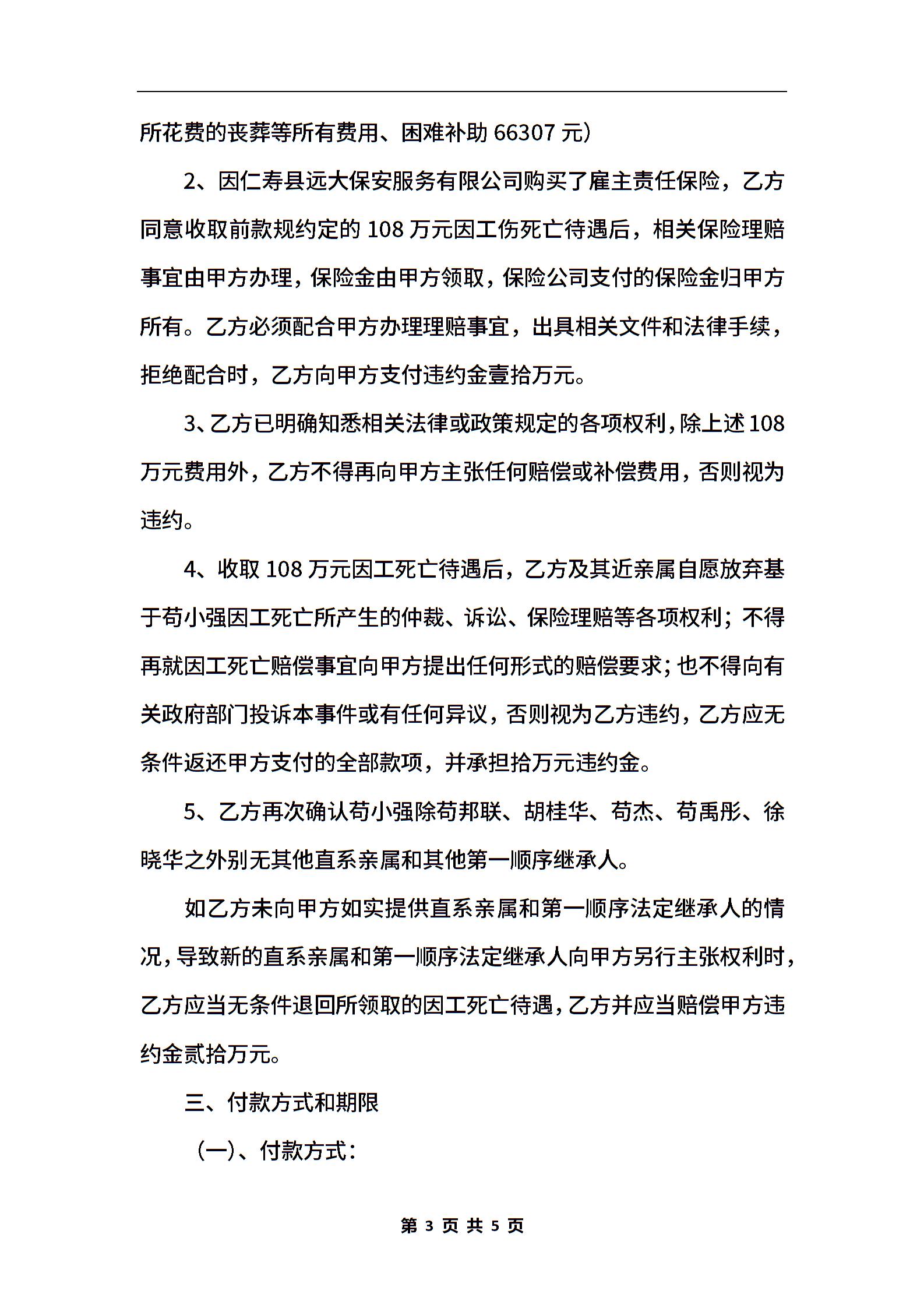 所花费的丧葬等所有费用、困难补助 66307 元）

2、因仁寿县远大保安服务有限公司购买了雇主责任保险，乙方同意收取前款规约定的 108 万元因工伤死亡待遇后，相关保险理赔事宜由甲方办理，保险金由甲方领取，保险公司支付的保险金归甲方所有。乙方必须配合甲方办理理赔事宜，出具相关文件和法律手续，拒绝配合时，乙方向甲方支付违约金壹拾万元。

3、乙方已明确知悉相关法律或政策规定的各项权利，除上述 108 万元费用外，乙方不得再向甲方主张任何赔偿或补偿费用，否则视为违约。

4、收取 108 万元因工死亡待遇后，乙方及其近亲属自愿放弃基于苟小强因工死亡所产生的仲裁、诉讼、保险理赔等各项权利；不得再就因工死亡赔偿事宜向甲方提出任何形式的赔偿要求；也不得向有关政府部门投诉本事件或有任何异议，否则视为乙方违约，乙方应无条件返还甲方支付的全部款项，并承担拾万元违约金。

5、乙方再次确认苟小强除苟邦联、胡桂华、苟杰、苟禹彤、徐晓华之外别无其他直系亲属和其他第一顺序继承人。

如乙方未向甲方如实提供直系亲属和第一顺序法定继承人的情况，导致新的直系亲属和第一顺序法定继承人向甲方另行主张权利时，乙方应当无条件退回所领取的因工死亡待遇，乙方并应当赔偿甲方违约金贰拾万元。

三、付款方式和期限

（一）、付款方式：

第 3 页 共 5 页